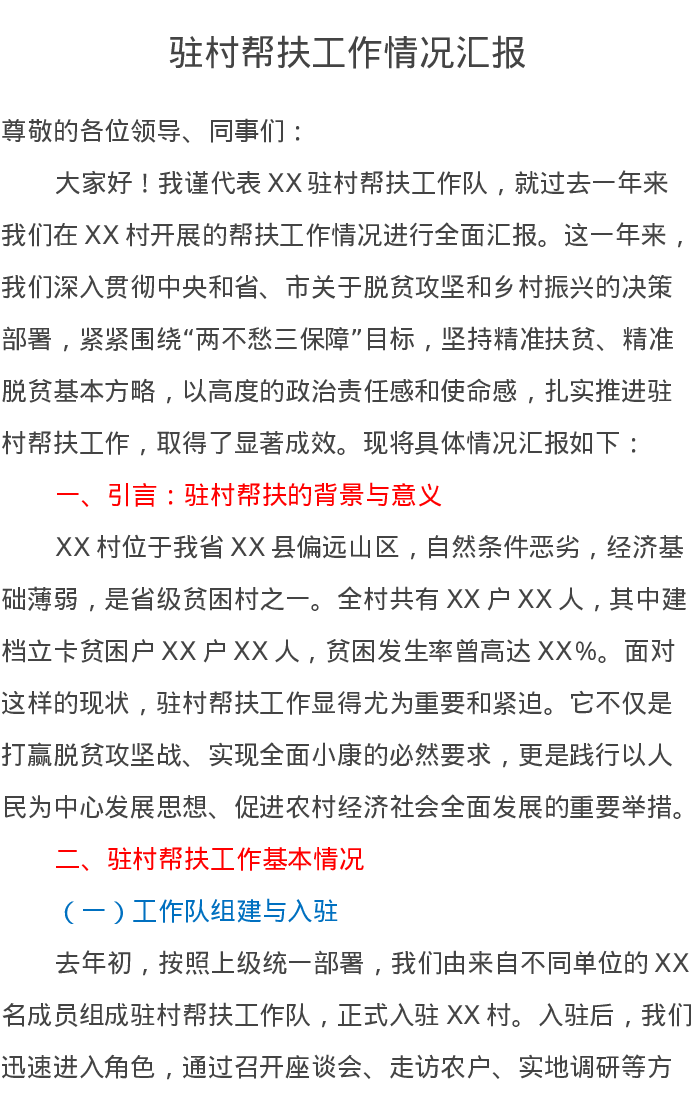 驻村帮扶工作情况汇报

尊敬的各位领导、同事们：

大家好！我谨代表XX驻村帮扶工作队，就过去一年来我们在XX村开展的帮扶工作情况进行全面汇报。这一年来，我们深入贯彻中央和省、市关于脱贫攻坚和乡村振兴的决策部署，紧紧围绕“两不愁三保障”目标，坚持精准扶贫、精准脱贫基本方略，以高度的政治责任感和使命感，扎实推进驻村帮扶工作，取得了显著成效。现将具体情况汇报如下：

一、引言：驻村帮扶的背景与意义

XX村位于我省XX县偏远山区，自然条件恶劣，经济基础薄弱，是省级贫困村之一。全村共有XX户XX人，其中建档立卡贫困户XX户XX人，贫困发生率曾高达XX%。面对这样的现状，驻村帮扶工作显得尤为重要和紧迫。它不仅是打赢脱贫攻坚战、实现全面小康的必然要求，更是践行以人民为中心发展思想、促进农村经济社会全面发展的重要举措。

二、驻村帮扶工作基本情况

（一）工作队组建与入驻

去年初，按照上级统一部署，我们由来自不同单位的XX名成员组成驻村帮扶工作队，正式入驻XX村。入驻后，我们迅速进入角色，通过召开座谈会、走访农户、实地调研等方